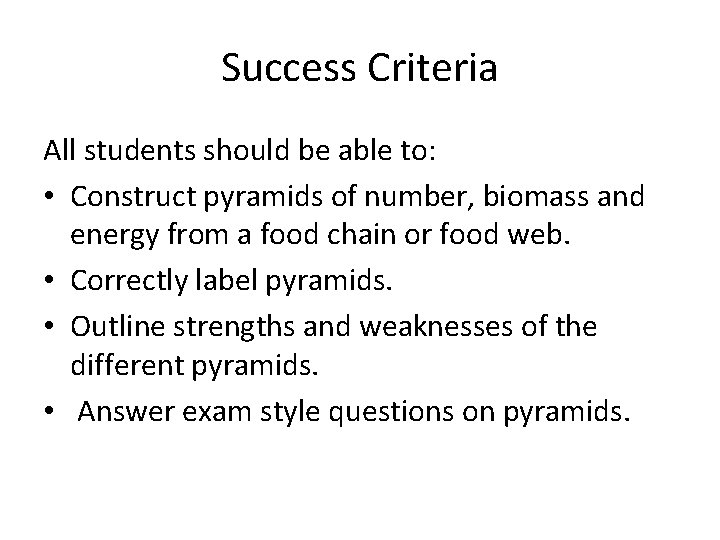 Success Criteria

All students should be able to:

• Construct pyramids of number, biomass and energy from a food chain or food web.
• Correctly label pyramids.
• Outline strengths and weaknesses of the different pyramids.
• Answer exam style questions on pyramids.